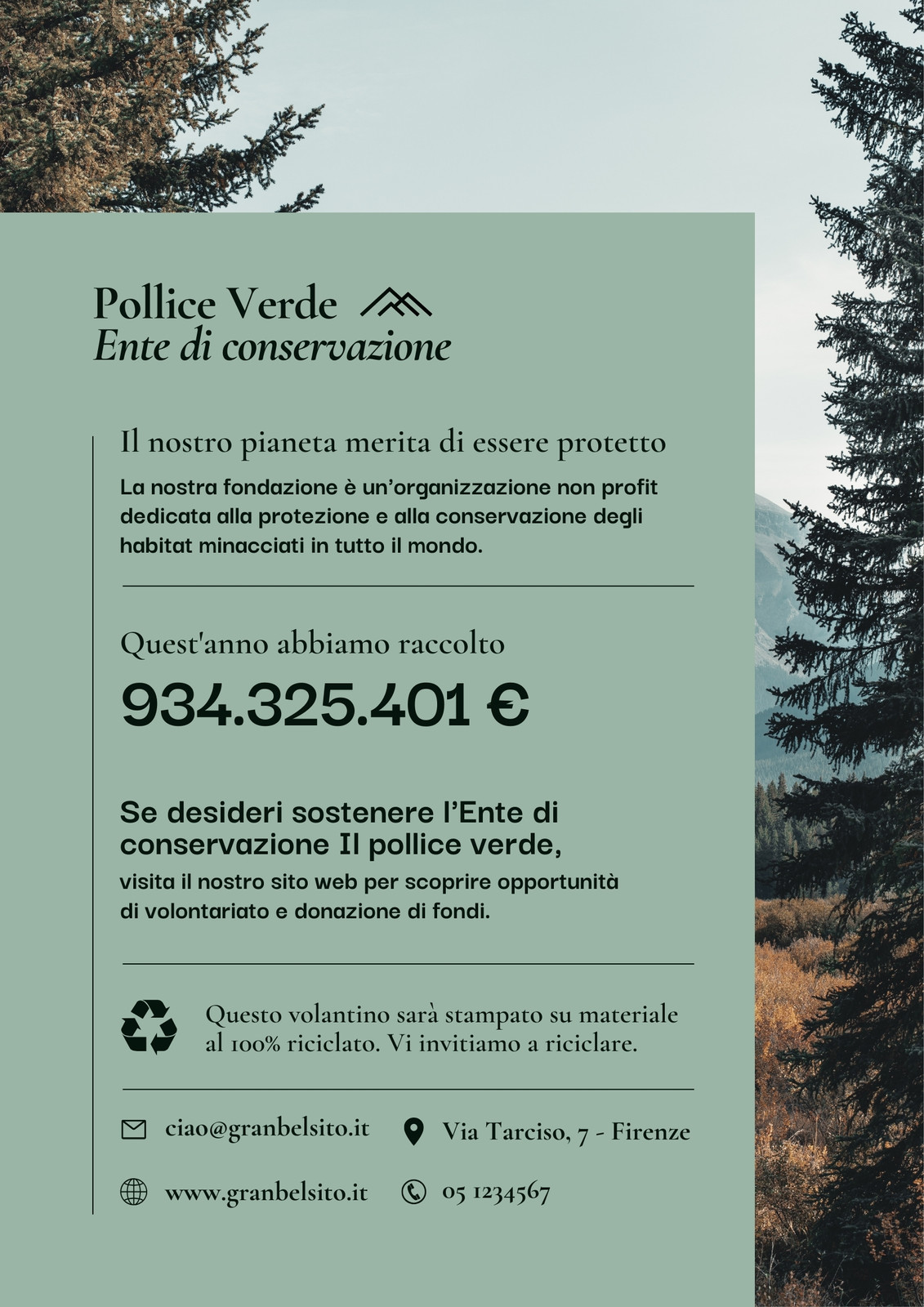 Pollice Verde
Ente di conservazione

Il nostro pianeta merita di essere protetto

La nostra fondazione è un'organizzazione non profit dedicata alla protezione e alla conservazione degli habitat minacciati in tutto il mondo.

Quest'anno abbiamo raccolto

934.325.401 €

Se desideri sostenere l'Ente di conservazione Il pollice verde,

visita il nostro sito web per scoprire opportunità di volontariato e donazione di fondi.

Questo volantino sarà stampato su materiale al 100% riciclato. Vi invitiamo a riciclare.

ciao@granbelsito.it

Via Tarciso, 7 - Firenze

www.granbelsito.it

05 1234567